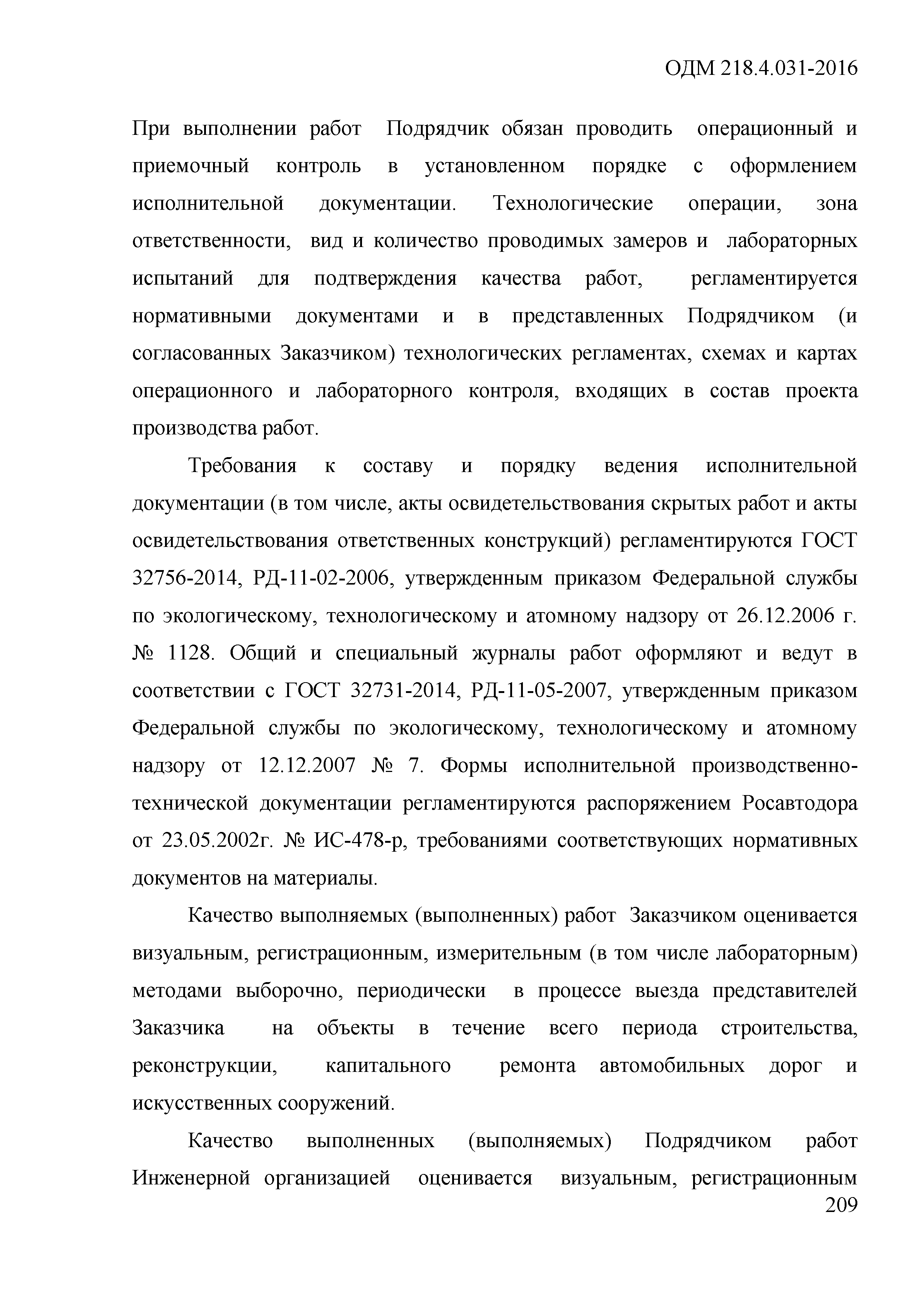 ОДМ 218.4.031-2016

При выполнении работ Подрядчик обязан проводить операционный и приемочный контроль в установленном порядке с оформлением исполнительной документации. Технологические операции, зона ответственности, вид и количество проводимых замеров и лабораторных испытаний для подтверждения качества работ, регламентируется нормативными документами и в представленных Подрядчиком (и согласованных Заказчиком) технологических регламентах, схемах и картах операционного и лабораторного контроля, входящих в состав проекта производства работ.

Требования к составу и порядку ведения исполнительной документации (в том числе, акты освидетельствования скрытых работ и акты освидетельствования ответственных конструкций) регламентируются ГОСТ 32756-2014, РД-11-02-2006, утвержденным приказом Федеральной службы по экологическому, технологическому и атомному надзору от 26.12.2006 г. № 1128. Общий и специальный журналы работ оформляют и ведут в соответствии с ГОСТ 32731-2014, РД-11-05-2007, утвержденным приказом Федеральной службы по экологическому, технологическому и атомному надзору от 12.12.2007 № 7. Формы исполнительной производственно-технической документации регламентируются распоряжением Росавтодора от 23.05.2002г. № ИС-478-р, требованиями соответствующих нормативных документов на материалы.

Качество выполняемых (выполненных) работ Заказчиком оценивается визуальным, регистрационным, измерительным (в том числе лабораторным) методами выборочно, периодически в процессе выезда представителей Заказчика на объекты в течение всего периода строительства, реконструкции, капитального ремонта автомобильных дорог и искусственных сооружений.

Качество выполненных (выполняемых) Подрядчиком работ Инженерной организацией оценивается визуальным, регистрационным

209